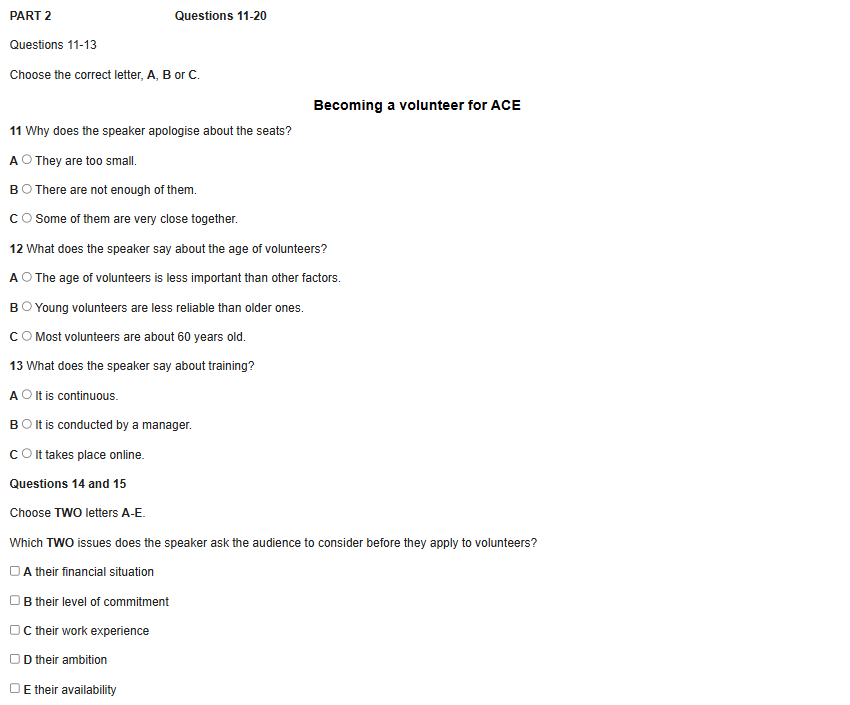 PART 2 Questions 11-20

Questions 11-13

Choose the correct letter, A, B or C.

Becoming a volunteer for ACE

11 Why does the speaker apologise about the seats?

A They are too small.

B There are not enough of them.

C Some of them are very close together.

12 What does the speaker say about the age of volunteers?

A The age of volunteers is less important than other factors.

B Young volunteers are less reliable than older ones.

C Most volunteers are about 60 years old.

13 What does the speaker say about training?

A It is continuous.

B It is conducted by a manager.

C It takes place online.

Questions 14 and 15

Choose TWO letters A-E.

Which TWO issues does the speaker ask the audience to consider before they apply to volunteers?

A their financial situation

B their level of commitment

C their work experience

D their ambition

E their availability